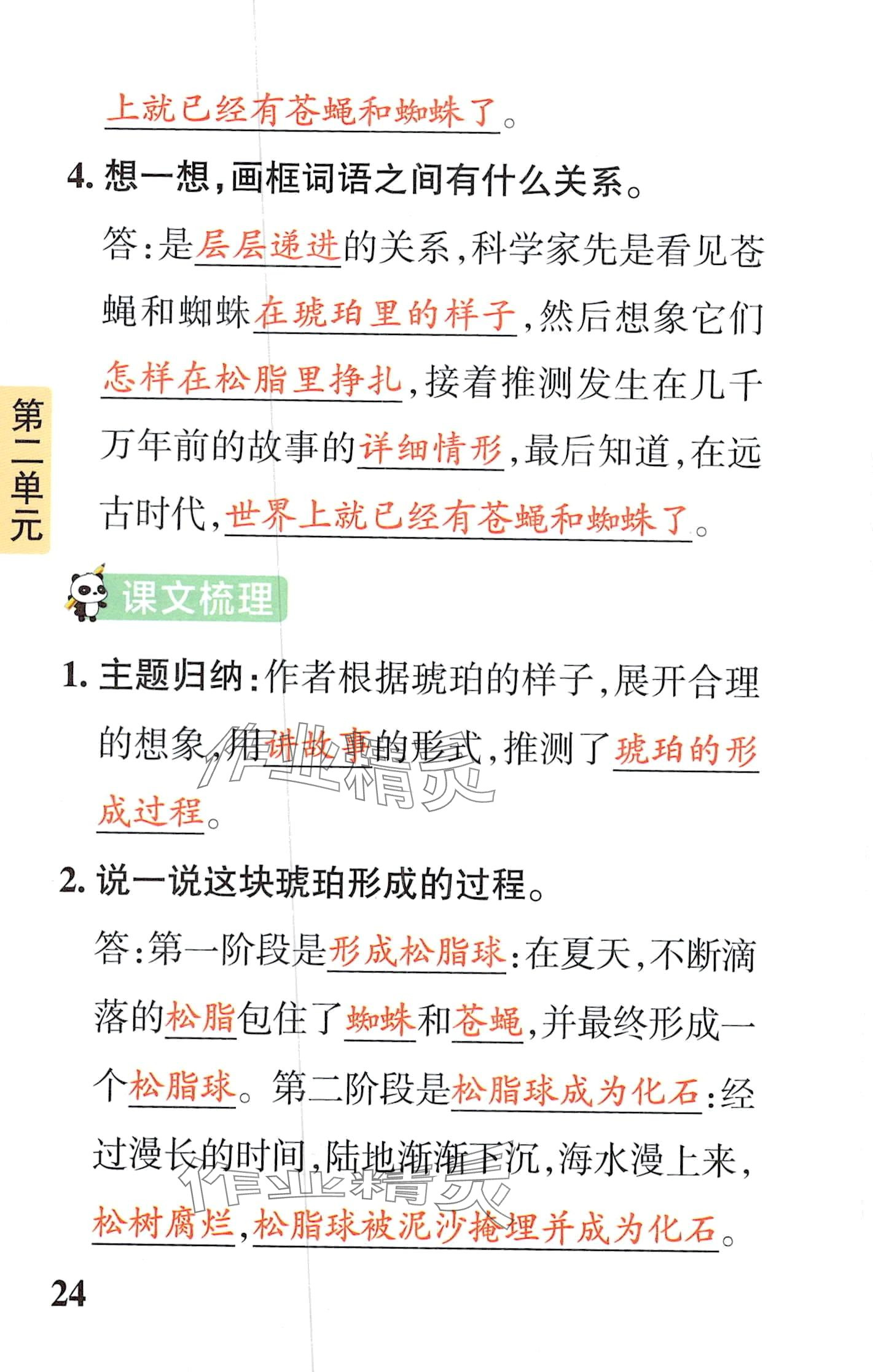 上就已经有苍蝇和蜘蛛了。

4. 想一想，画框词语之间有什么关系。

答：是层层递进的关系，科学家先是看见苍蝇和蜘蛛在琥珀里的样子，然后想象它们怎样在松脂里挣扎，接着推测发生在几千万年前的故事的详细情形，最后知道，在远古时代，世界上就已经有苍蝇和蜘蛛了。

第二单元

课文梳理

1. 主题归纳：作者根据琥珀的样子，展开合理的想象，用讲故事的形式，推测了琥珀的形成过程。

作业精灵

2. 说一说这块琥珀形成的过程。

答：第一阶段是形成松脂球：在夏天，不断滴落的松脂包住了蜘蛛和苍蝇，并最终形成一个松脂球。第二阶段是松脂球成为化石：经过漫长的时间，陆地渐渐下沉，海水漫上来，松树腐烂，松脂球被泥沙掩埋并成为化石。

作业精灵

24